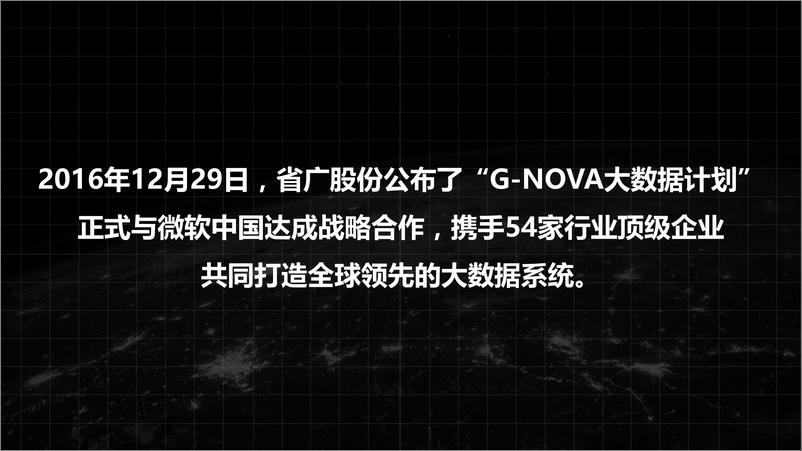 2016年12月29日，省广股份公布了“G-NOVA大数据计划”
正式与微软中国达成战略合作，携手54家行业顶级企业
共同打造全球领先的大数据系统。